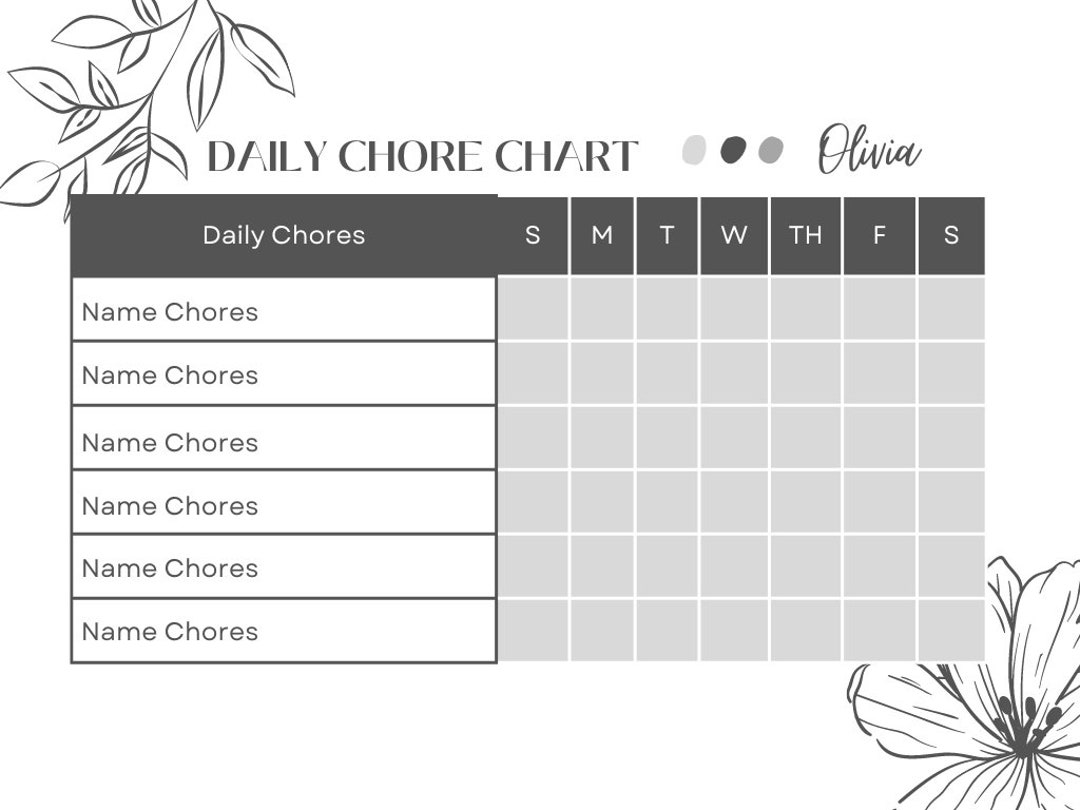 DAILY CHORE CHART Olivia

| Daily Chores | S | M | T | W | TH | F | S |
|---|---|---|---|---|---|---|---|
| Name Chores | | | | | | | |
| Name Chores | | | | | | | |
| Name Chores | | | | | | | |
| Name Chores | | | | | | | |
| Name Chores | | | | | | | |
| Name Chores | | | | | | | |